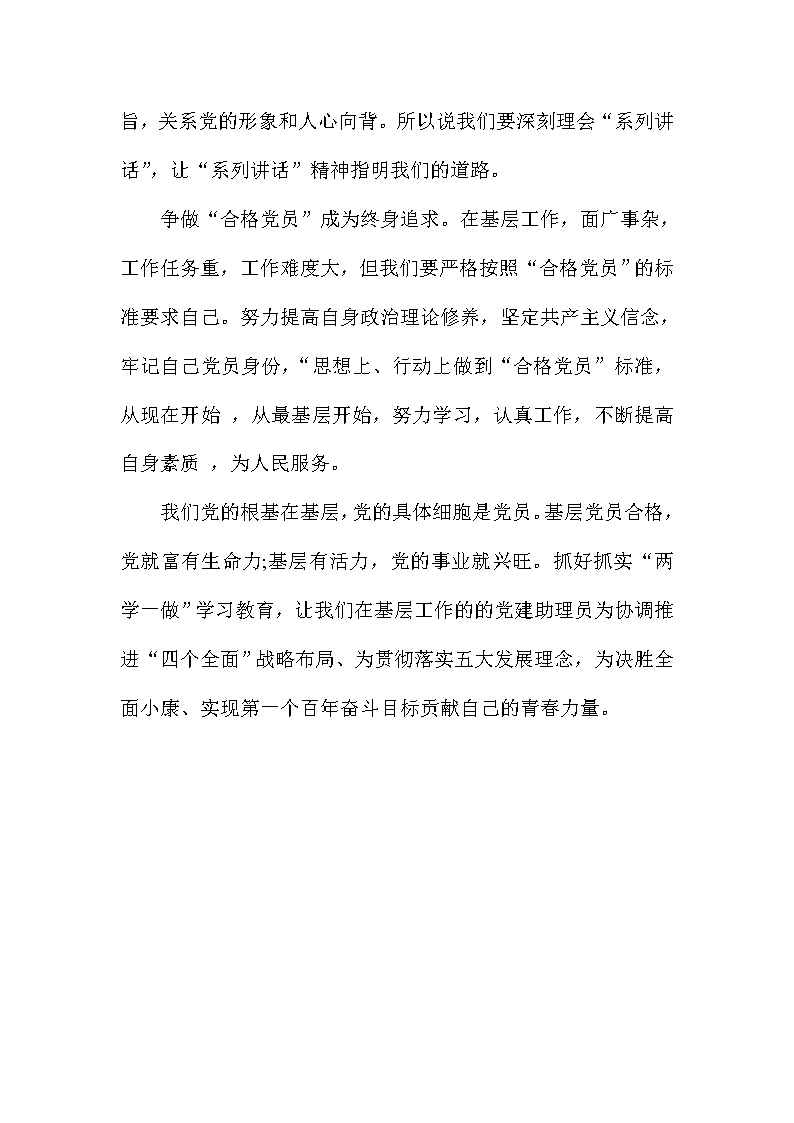 旨，关系党的形象和人心向背。所以说我们要深刻理会“系列讲话”，让“系列讲话”精神指明我们的道路。

争做“合格党员”成为终身追求。在基层工作，面广事杂，工作任务重，工作难度大，但我们要严格按照“合格党员”的标准要求自己。努力提高自身政治理论修养，坚定共产主义信念，牢记自己党员身份，“思想上、行动上做到“合格党员”标准，从现在开始 ，从最基层开始，努力学习，认真工作，不断提高自身素质 ，为人民服务。

我们党的根基在基层，党的具体细胞是党员。基层党员合格，党就富有生命力;基层有活力，党的事业就兴旺。抓好抓实“两学一做”学习教育，让我们在基层工作的的党建助理员为协调推进“四个全面”战略布局、为贯彻落实五大发展理念，为决胜全面小康、实现第一个百年奋斗目标贡献自己的青春力量。